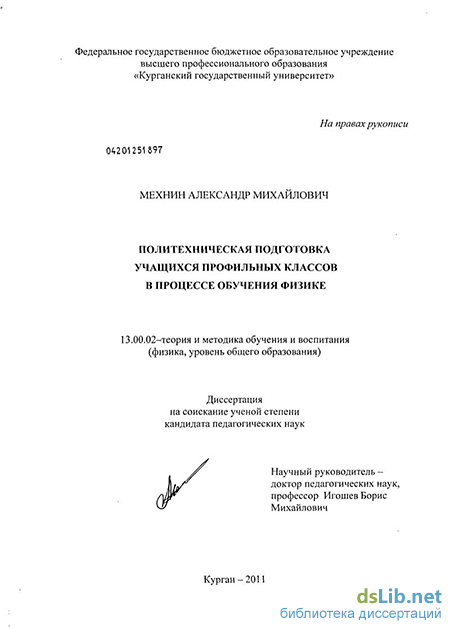 Федеральное государственное бюджетное образовательное учреждение высшего профессионального образования «Курганский государственный университет»

На правах рукописи

04201251897

МЕХНИН АЛЕКСАНДР МИХАЙЛОВИЧ

ПОЛИТЕХНИЧЕСКАЯ ПОДГОТОВКА УЧАЩИХСЯ ПРОФИЛЬНЫХ КЛАССОВ В ПРОЦЕССЕ ОБУЧЕНИЯ ФИЗИКЕ

13.00.02–теория и методика обучения и воспитания (физика, уровень общего образования)

Диссертация на соискание ученой степени кандидата педагогических наук

Научный руководитель – доктор педагогических наук, профессор Игошев Борис Михайлович

Курган – 2011

dsLib.net
библиотека диссертаций